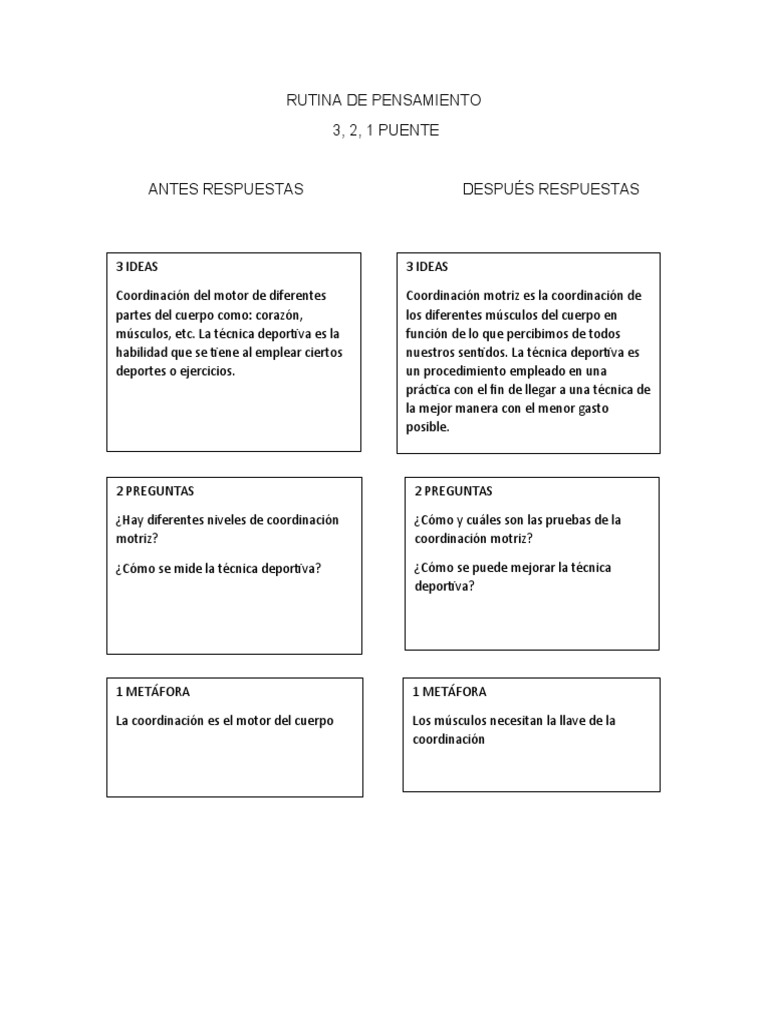 RUTINA DE PENSAMIENTO

3, 2, 1 PUENTE

ANTES RESPUESTAS

3 IDEAS

Coordinación del motor de diferentes partes del cuerpo como: corazón, músculos, etc. La técnica deportiva es la habilidad que se tiene al emplear ciertos deportes o ejercicios.

2 PREGUNTAS

¿Hay diferentes niveles de coordinación motriz?

¿Cómo se mide la técnica deportiva?

1 METÁFORA

La coordinación es el motor del cuerpo

DESPUÉS RESPUESTAS

3 IDEAS

Coordinación motriz es la coordinación de los diferentes músculos del cuerpo en función de lo que percibimos de todos nuestros sentidos. La técnica deportiva es un procedimiento empleado en una práctica con el fin de llegar a una técnica de la mejor manera con el menor gasto posible.

2 PREGUNTAS

¿Cómo y cuáles son las pruebas de la coordinación motriz?

¿Cómo se puede mejorar la técnica deportiva?

1 METÁFORA

Los músculos necesitan la llave de la coordinación